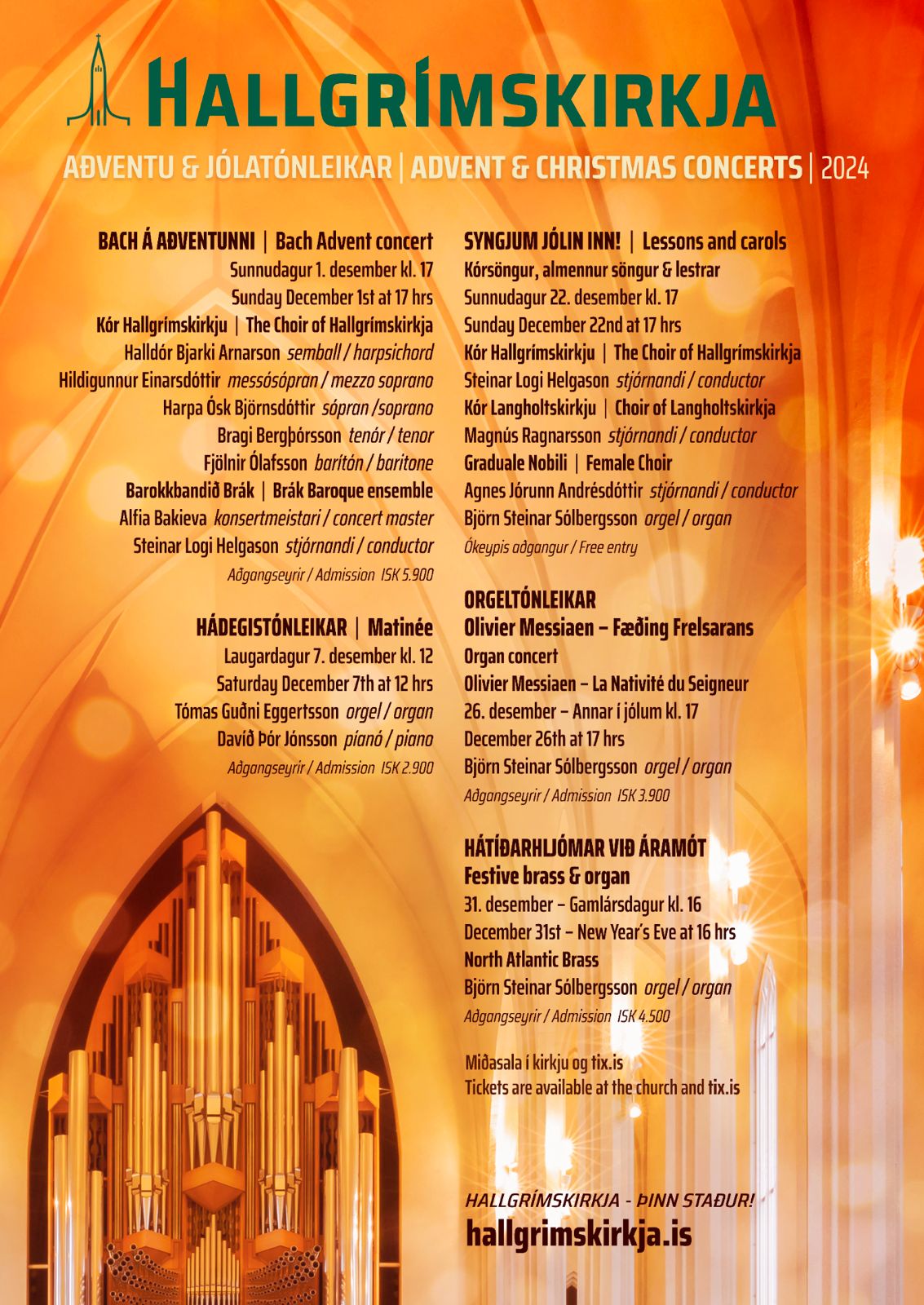 HALLGRÍMSKIRKJA

AÐVENTU & JÓLATÓNLEIKAR | ADVENT & CHRISTMAS CONCERTS | 2024

BACH Á AÐVENTUNNI | Bach Advent concert
Sunnudagur 1. desember kl. 17
Sunday December 1st at 17 hrs
Kór Hallgrímskirkju | The Choir of Hallgrímskirkja
Halldór Bjarki Arnarson semball / harpsichord
Hildigunnur Einarsdóttir messósópran / mezzo soprano
Harpa Ósk Björnsdóttir sópran /soprano
Bragi Bergþórsson tenór / tenor
Fjölnir Ólafsson barítón / baritone
Barokkbandið Brák | Brák Baroque ensemble
Alfia Bakieva konsertmeistari / concert master
Steinar Logi Helgason stjórnandi / conductor
Aðgangseyrir / Admission ISK 5.900

HÁDEGISTÓNLEIKAR | Matinée
Laugardagur 7. desember kl. 12
Saturday December 7th at 12 hrs
Tómas Guðni Eggertsson orgel / organ
Davíð Þór Jónsson píanó / piano
Aðgangseyrir / Admission ISK 2.900

SYNGJUM JÓLIN INN! | Lessons and carols
Kórsöngur, almennur söngur & lestrar
Sunnudagur 22. desember kl. 17
Sunday December 22nd at 17 hrs
Kór Hallgrímskirkju | The Choir of Hallgrímskirkja
Steinar Logi Helgason stjórnandi / conductor
Kór Langholtskirkju | Choir of Langholtskirkja
Magnús Ragnarsson stjórnandi / conductor
Graduale Nobili | Female Choir
Agnes Jórunn Andrésdóttir stjórnandi / conductor
Björn Steinar Sólbergsson orgel / organ
Ókeypis aðgangur / Free entry

ORGELTÓNLEIKAR
Olivier Messiaen – Fæðing Frelsarans
Organ concert
Olivier Messiaen – La Nativité du Seigneur
26. desember – Annar í jólum kl. 17
December 26th at 17 hrs
Björn Steinar Sólbergsson orgel / organ
Aðgangseyrir / Admission ISK 3.900

HÁTÍÐARHLJÓMAR VIÐ ÁRAMÓT
Festive brass & organ
31. desember – Gamlársdagur kl. 16
December 31st – New Year's Eve at 16 hrs
North Atlantic Brass
Björn Steinar Sólbergsson orgel / organ
Aðgangseyrir / Admission ISK 4.500

Miðasala í kirkju og tix.is
Tickets are available at the church and tix.is

HALLGRÍMSKIRKJA - ÞINN STAÐUR!
hallgrimskirkja.is